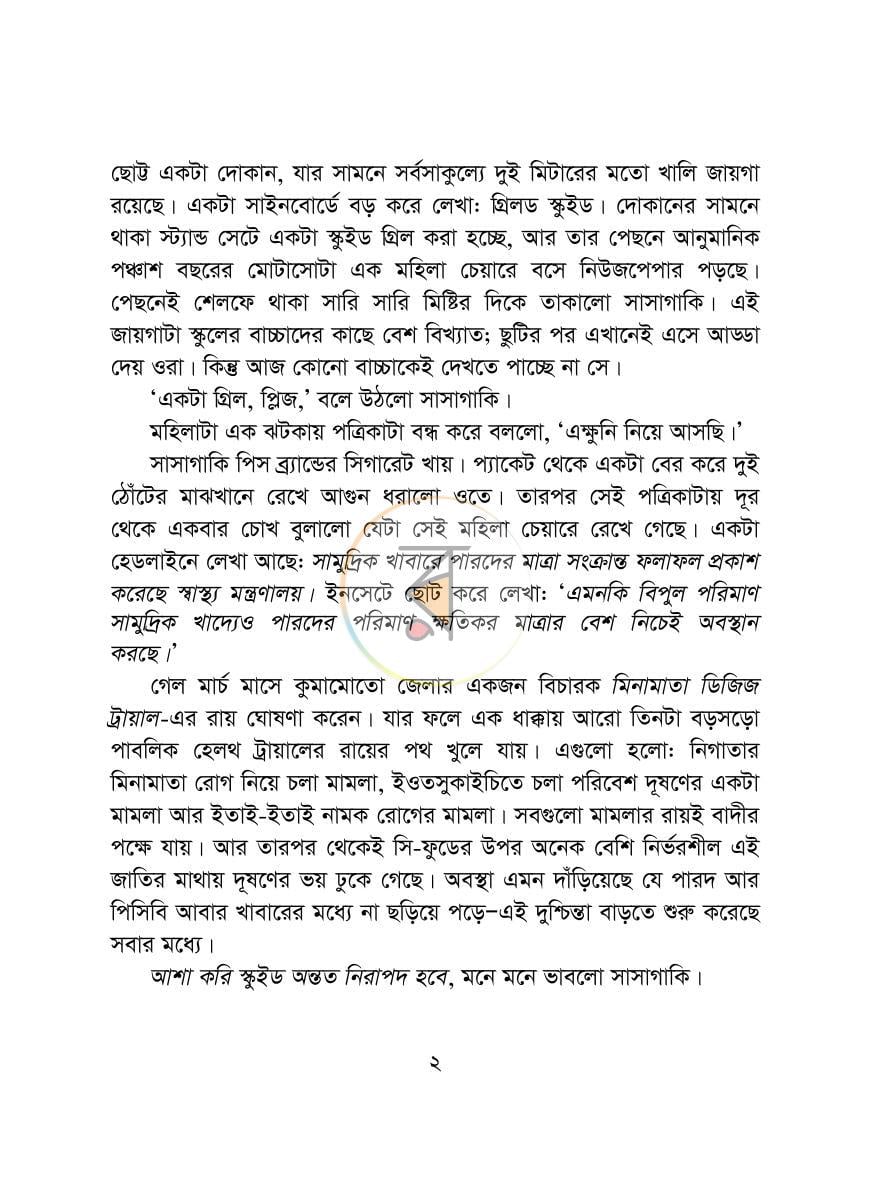 ছোট্ট একটা দোকান, যার সামনে সর্বসাকুল্যে দুই মিটারের মতো খালি জায়গা রয়েছে। একটা সাইনবোর্ডে বড় করে লেখা: গ্রিলড স্কুইড। দোকানের সামনে থাকা স্ট্যান্ড সেটে একটা স্কুইড গ্রিল করা হচ্ছে, আর তার পেছনে আনুমানিক পঞ্চাশ বছরের মোটাসোটা এক মহিলা চেয়ারে বসে নিউজপেপার পড়ছে। পেছনেই শেলফে থাকা সারি সারি মিষ্টির দিকে তাকালো সাসাগাকি। এই জায়গাটা স্কুলের বাচ্চাদের কাছে বেশ বিখ্যাত; ছুটির পর এখানেই এসে আড্ডা দেয় ওরা। কিন্তু আজ কোনো বাচ্চাকেই দেখতে পাচ্ছে না সে।

'একটা গ্রিল, প্লিজ,' বলে উঠলো সাসাগাকি।

মহিলাটা এক ঝটকায় পত্রিকাটা বন্ধ করে বললো, 'এক্ষুনি নিয়ে আসছি।'

সাসাগাকি পিস ব্র্যান্ডের সিগারেট খায়। প্যাকেট থেকে একটা বের করে দুই ঠোঁটের মাঝখানে রেখে আগুন ধরালো ওতে। তারপর সেই পত্রিকাটায় দূর থেকে একবার চোখ বুলালো যেটা সেই মহিলা চেয়ারে রেখে গেছে। একটা হেডলাইনে লেখা আছে: সামুদ্রিক খাবারে পারদের মাত্রা সংক্রান্ত ফলাফল প্রকাশ করেছে স্বাস্থ্য মন্ত্রণালয়। ইনসেটে ছোট করে লেখা: 'এমনকি বিপুল পরিমাণ সামুদ্রিক খাদ্যেও পারদের পরিমাণ ক্ষতিকর মাত্রার বেশ নিচেই অবস্থান করছে।'

গেল মার্চ মাসে কুমামোতো জেলার একজন বিচারক মিনামাতা ডিজিজ ট্রায়াল-এর রায় ঘোষণা করেন। যার ফলে এক ধাক্কায় আরো তিনটা বড়সড়ো পাবলিক হেলথ ট্রায়ালের রায়ের পথ খুলে যায়। এগুলো হলো: নিগাতার মিনামাতা রোগ নিয়ে চলা মামলা, ইওতসুকাইচিতে চলা পরিবেশ দূষণের একটা মামলা আর ইতাই-ইতাই নামক রোগের মামলা। সবগুলো মামলার রায়ই বাদীর পক্ষে যায়। আর তারপর থেকেই সি-ফুডের উপর অনেক বেশি নির্ভরশীল এই জাতির মাথায় দূষণের ভয় ঢুকে গেছে। অবস্থা এমন দাঁড়িয়েছে যে পারদ আর পিসিবি আবার খাবারের মধ্যে না ছড়িয়ে পড়ে–এই দুশ্চিন্তা বাড়তে শুরু করেছে সবার মধ্যে।

আশা করি স্কুইড অন্তত নিরাপদ হবে, মনে মনে ভাবলো সাসাগাকি।

২